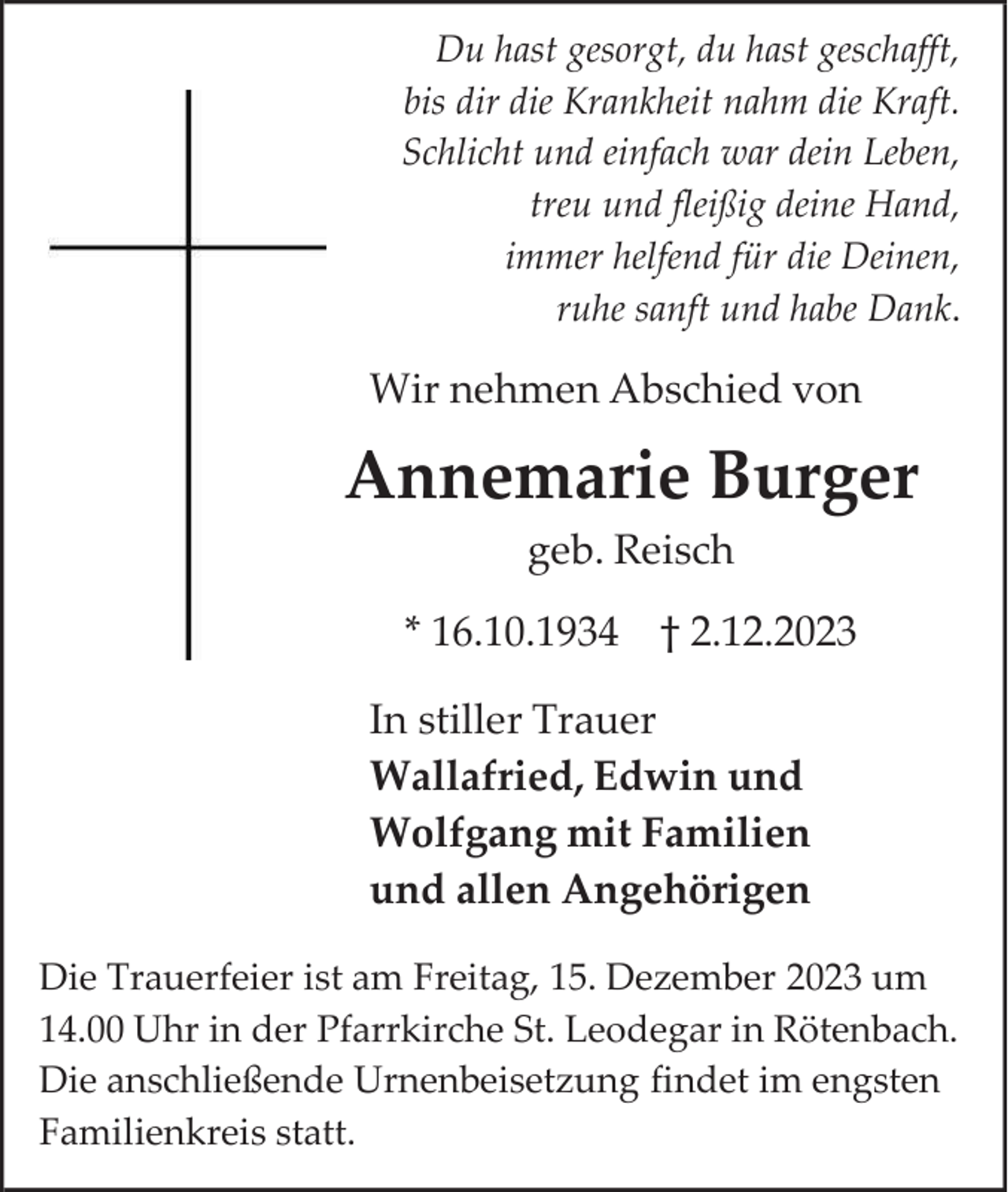 Du hast gesorgt, du hast geschafft,
bis dir die Krankheit nahm die Kraft.
Schlicht und einfach war dein Leben,
treu und fleißig deine Hand,
immer helfend für die Deinen,
ruhe sanft und habe Dank.

Wir nehmen Abschied von

Annemarie Burger

geb. Reisch

* 16.10.1934 † 2.12.2023

In stiller Trauer
Wallafried, Edwin und
Wolfgang mit Familien
und allen Angehörigen

Die Trauerfeier ist am Freitag, 15. Dezember 2023 um 14.00 Uhr in der Pfarrkirche St. Leodegar in Rötenbach. Die anschließende Urnenbeisetzung findet im engsten Familienkreis statt.